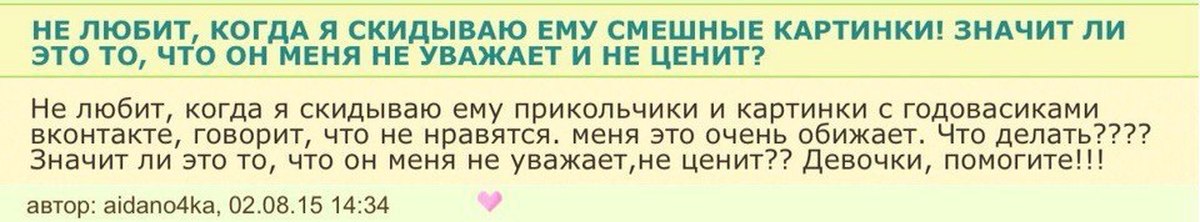 НЕ ЛЮБИТ, КОГДА Я СКИДЫВАЮ ЕМУ СМЕШНЫЕ КАРТИНКИ! ЗНАЧИТ ЛИ ЭТО ТО, ЧТО ОН МЕНЯ НЕ УВАЖАЕТ И НЕ ЦЕНИТ?

Не любит, когда я скидываю ему прикольчики и картинки с годовасиками вконтакте, говорит, что не нравятся. меня это очень обижает. Что делать???? Значит ли это то, что он меня не уважает,не ценит?? Девочки, помогите!!!

автор: aidano4ka, 02.08.15 14:34